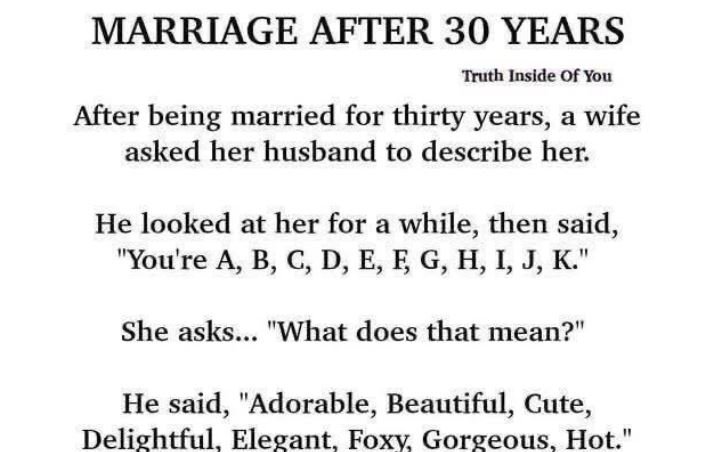 MARRIAGE AFTER 30 YEARS

Truth Inside Of You

After being married for thirty years, a wife asked her husband to describe her.

He looked at her for a while, then said, "You're A, B, C, D, E, F, G, H, I, J, K."

She asks... "What does that mean?"

He said, "Adorable, Beautiful, Cute, Delightful, Elegant, Foxy, Gorgeous, Hot."